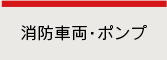 消防車両・ポンプ